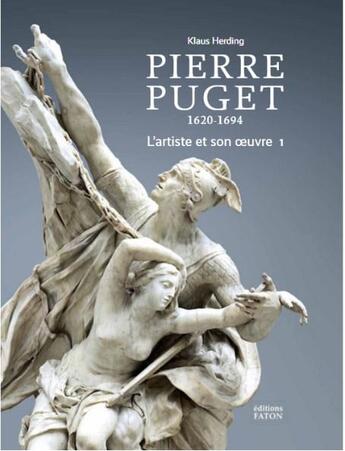 Klaus Herding

PIERRE PUGET

1620-1694

L'artiste et son œuvre 1

éditions FATON